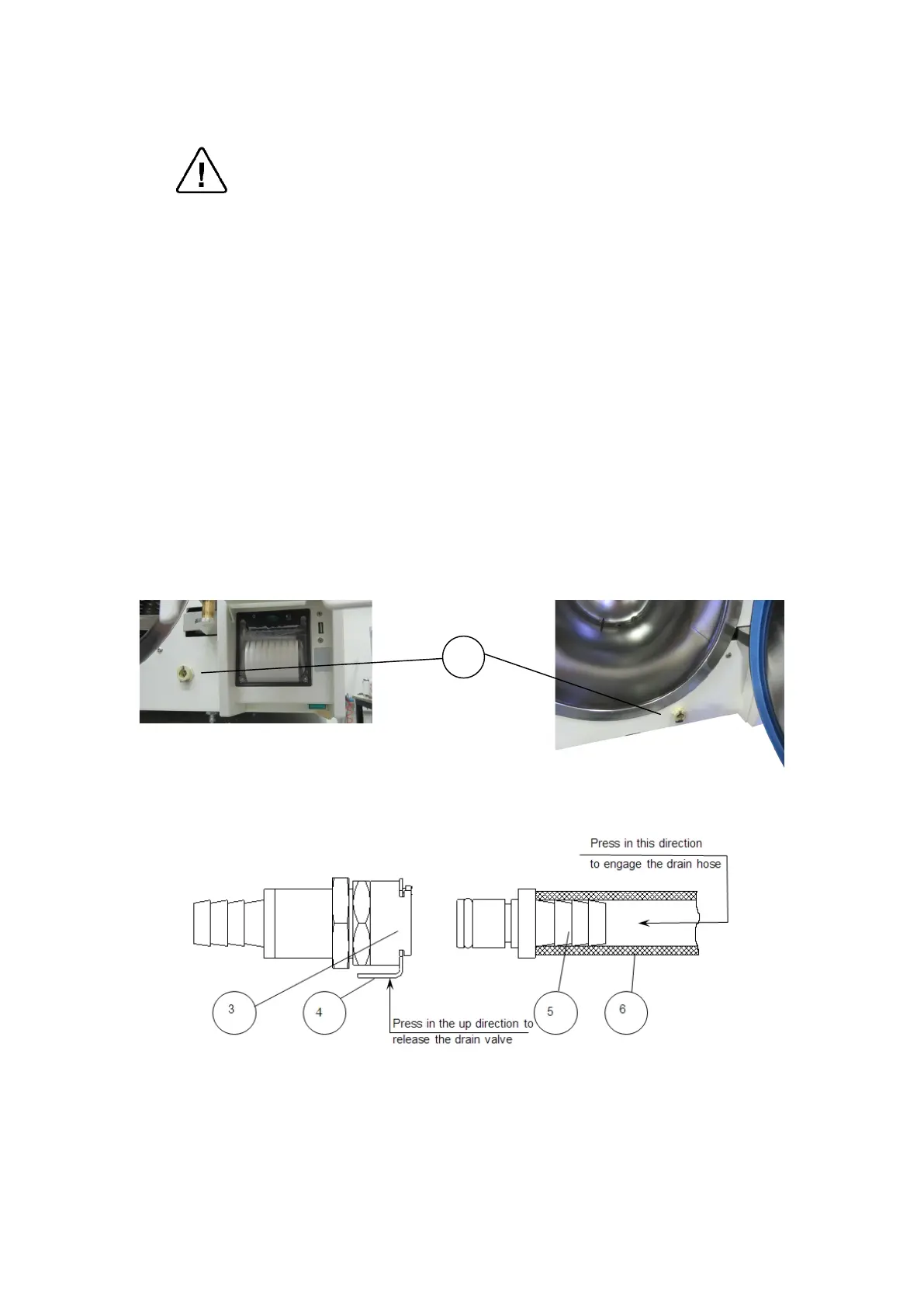 Press in this direction
to engage the drain hose

3

4

Press in the up direction to
release the drain valve

5

6